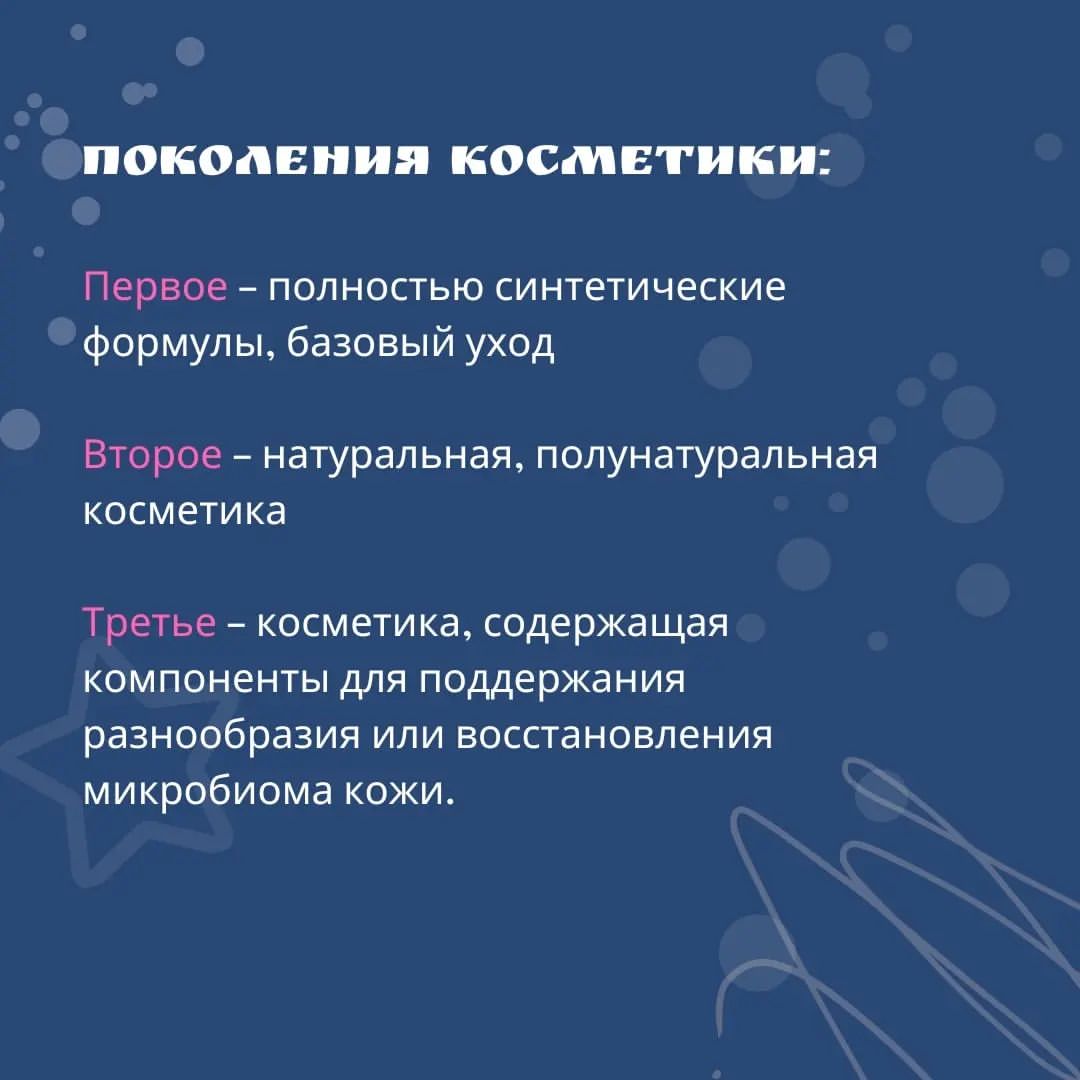 ПОКОЛЕНИЯ КОСМЕТИКИ:

Первое – полностью синтетические формулы, базовый уход

Второе – натуральная, полунатуральная косметика

Третье – косметика, содержащая компоненты для поддержания разнообразия или восстановления микробиома кожи.